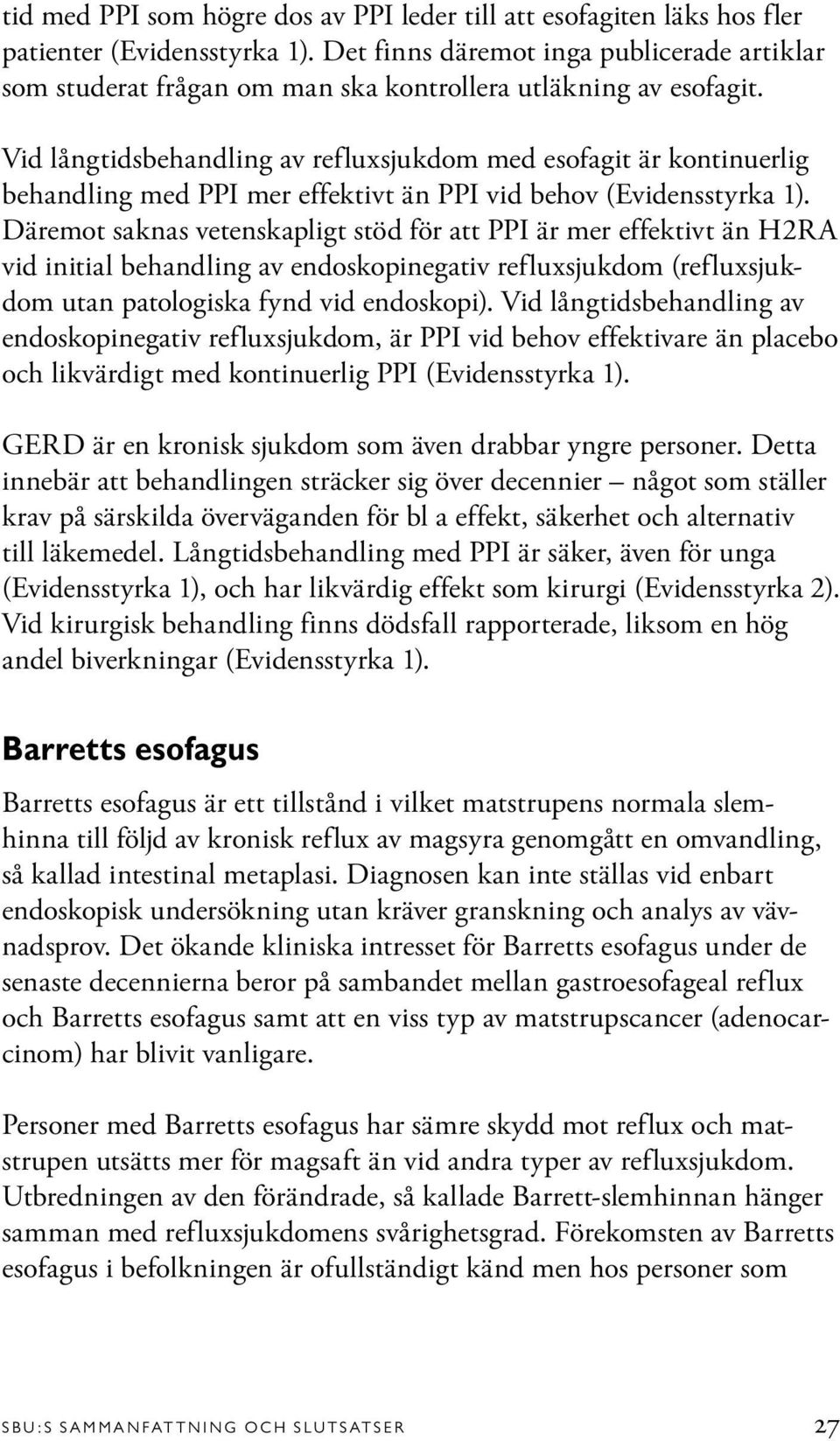 tid med PPI som högre dos av PPI leder till att esofagiten läks hos fler patienter (Evidensstyrka 1). Det finns däremot inga publicerade artiklar som studerat frågan om man ska kontrollera utläkning av esofagit.

Vid långtidsbehandling av refluxsjukdom med esofagit är kontinuerlig behandling med PPI mer effektivt än PPI vid behov (Evidensstyrka 1). Däremot saknas vetenskapligt stöd för att PPI är mer effektivt än H2RA vid initial behandling av endoskopinegativ refluxsjukdom (refluxsjukdom utan patologiska fynd vid endoskopi). Vid långtidsbehandling av endoskopinegativ refluxsjukdom, är PPI vid behov effektivare än placebo och likvärdigt med kontinuerlig PPI (Evidensstyrka 1).

GERD är en kronisk sjukdom som även drabbar yngre personer. Detta innebär att behandlingen sträcker sig över decennier – något som ställer krav på särskilda överväganden för bl a effekt, säkerhet och alternativ till läkemedel. Långtidsbehandling med PPI är säker, även för unga (Evidensstyrka 1), och har likvärdig effekt som kirurgi (Evidensstyrka 2). Vid kirurgisk behandling finns dödsfall rapporterade, liksom en hög andel biverkningar (Evidensstyrka 1).

Barretts esofagus

Barretts esofagus är ett tillstånd i vilket matstrupens normala slemhinna till följd av kronisk reflux av magsyra genomgått en omvandling, så kallad intestinal metaplasi. Diagnosen kan inte ställas vid enbart endoskopisk undersökning utan kräver granskning och analys av vävnadsprov. Det ökande kliniska intresset för Barretts esofagus under de senaste decennierna beror på sambandet mellan gastroesofageal reflux och Barretts esofagus samt att en viss typ av matstrupscancer (adenocarcinom) har blivit vanligare.

Personer med Barretts esofagus har sämre skydd mot reflux och matstrupen utsätts mer för magsaft än vid andra typer av refluxsjukdom. Utbredningen av den förändrade, så kallade Barrett-slemhinnan hänger samman med refluxsjukdomens svårighetsgrad. Förekomsten av Barretts esofagus i befolkningen är ofullständigt känd men hos personer som

SBU:S SAMMANFATTNING OCH SLUTSATSER 27